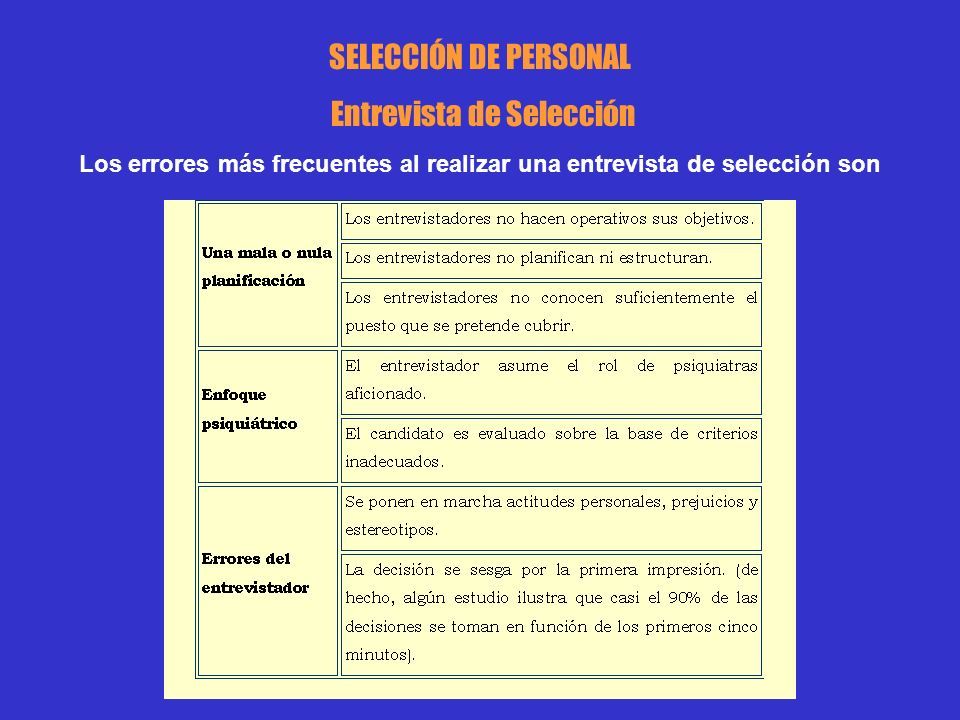 SELECCIÓN DE PERSONAL

Entrevista de Selección

Los errores más frecuentes al realizar una entrevista de selección son

| | |
|---|---|
| Una mala o nula planificación | Los entrevistadores no hacen operativos sus objetivos. |
| | Los entrevistadores no planifican ni estructuran. |
| | Los entrevistadores no conocen suficientemente el puesto que se pretende cubrir. |
| Enfoque psiquiátrico | El entrevistador asume el rol de psiquiatras aficionado. |
| | El candidato es evaluado sobre la base de criterios inadecuados. |
| Errores del entrevistador | Se ponen en marcha actitudes personales, prejuicios y estereotipos. |
| | La decisión se sesga por la primera impresión. (de hecho, algún estudio ilustra que casi el 90% de las decisiones se toman en función de los primeros cinco minutos). |